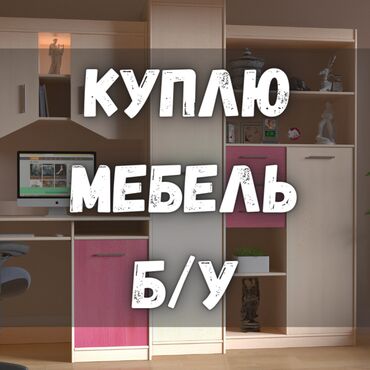 КУПЛЮ
МЕБЕЛЬ
Б/У